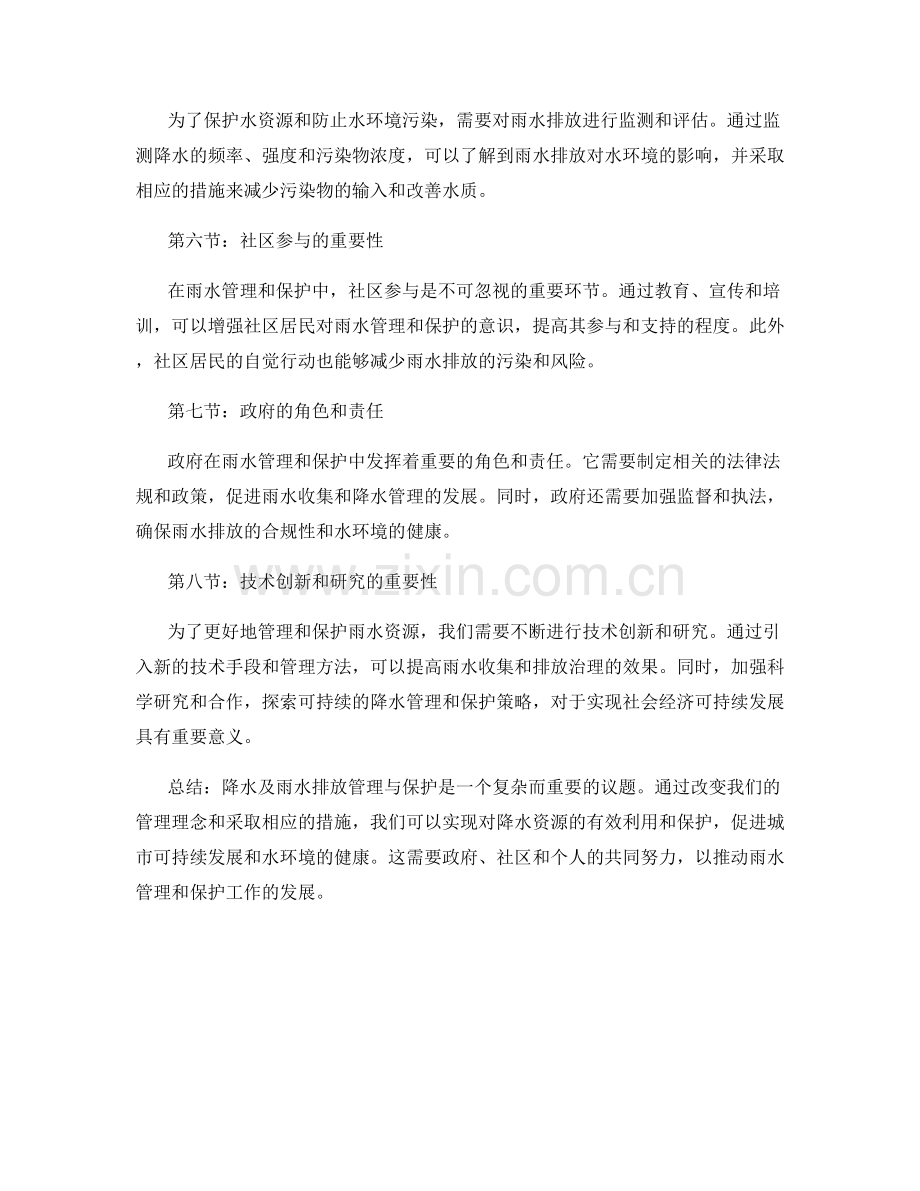 为了保护水资源和防止水环境污染，需要对雨水排放进行监测和评估。通过监测降水的频率、强度和污染物浓度，可以了解到雨水排放对水环境的影响，并采取相应的措施来减少污染物的输入和改善水质。

第六节：社区参与的重要性

在雨水管理和保护中，社区参与是不可忽视的重要环节。通过教育、宣传和培训，可以增强社区居民对雨水管理和保护的意识，提高其参与和支持的程度。此外，社区居民的自觉行动也能够减少雨水排放的污染和风险。

第七节：政府的角色和责任

政府在雨水管理和保护中发挥着重要的角色和责任。它需要制定相关的法律法规和政策，促进雨水收集和降水管理的发展。同时，政府还需要加强监督和执法，确保雨水排放的合规性和水环境的健康。

第八节：技术创新和研究的重要性

为了更好地管理和保护雨水资源，我们需要不断进行技术创新和研究。通过引入新的技术手段和管理方法，可以提高雨水收集和排放治理的效果。同时，加强科学研究和合作，探索可持续的降水管理和保护策略，对于实现社会经济可持续发展具有重要意义。

总结：降水及雨水排放管理与保护是一个复杂而重要的议题。通过改变我们的管理理念和采取相应的措施，我们可以实现对降水资源的有效利用和保护，促进城市可持续发展和水环境的健康。这需要政府、社区和个人的共同努力，以推动雨水管理和保护工作的发展。

www.zixin.com.cn